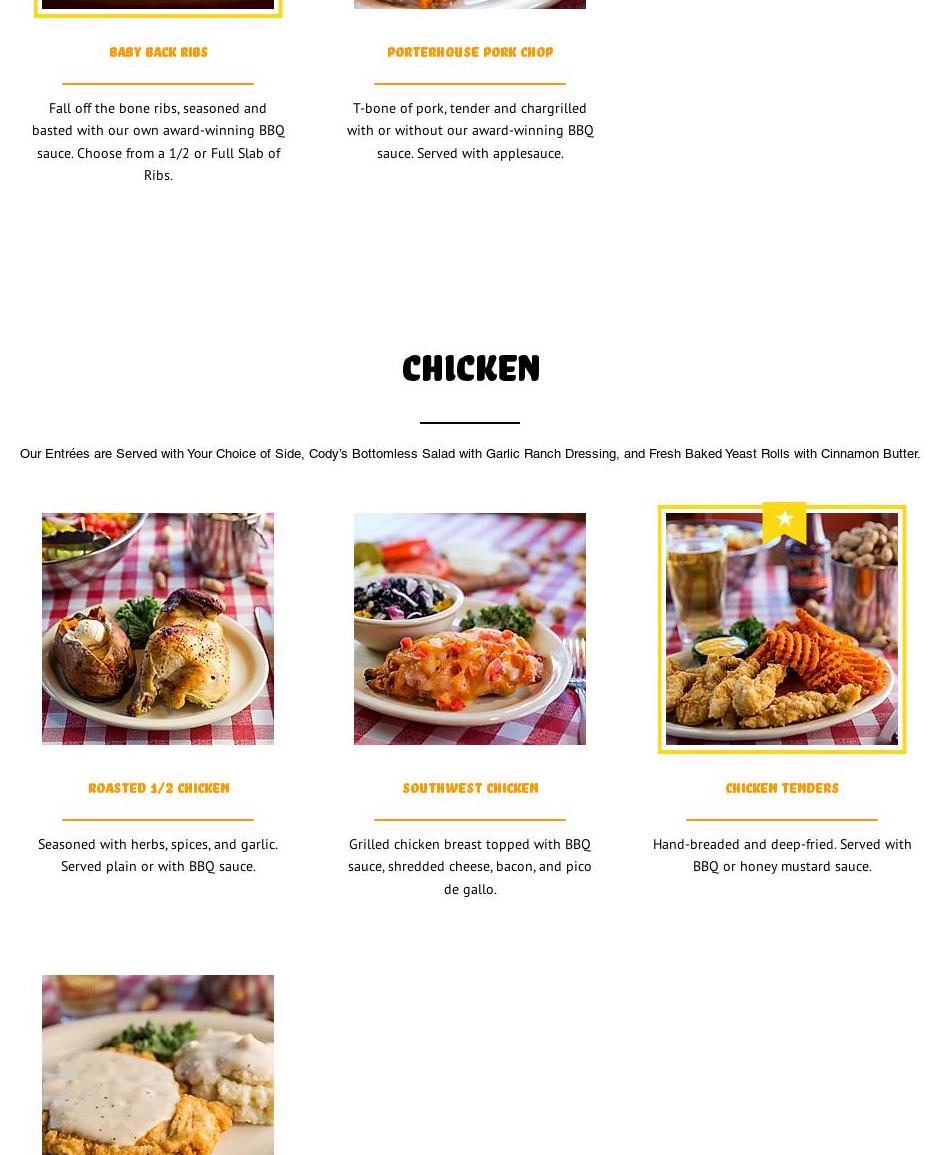 BABY BACK RIBS

Fall off the bone ribs, seasoned and basted with our own award-winning BBQ sauce. Choose from a 1/2 or Full Slab of Ribs.

PORTERHOUSE PORK CHOP

T-bone of pork, tender and chargrilled with or without our award-winning BBQ sauce. Served with applesauce.

CHICKEN

Our Entrées are Served with Your Choice of Side, Cody's Bottomless Salad with Garlic Ranch Dressing, and Fresh Baked Yeast Rolls with Cinnamon Butter.

ROASTED 1/2 CHICKEN

Seasoned with herbs, spices, and garlic. Served plain or with BBQ sauce.

SOUTHWEST CHICKEN

Grilled chicken breast topped with BBQ sauce, shredded cheese, bacon, and pico de gallo.

CHICKEN TENDERS

Hand-breaded and deep-fried. Served with BBQ or honey mustard sauce.